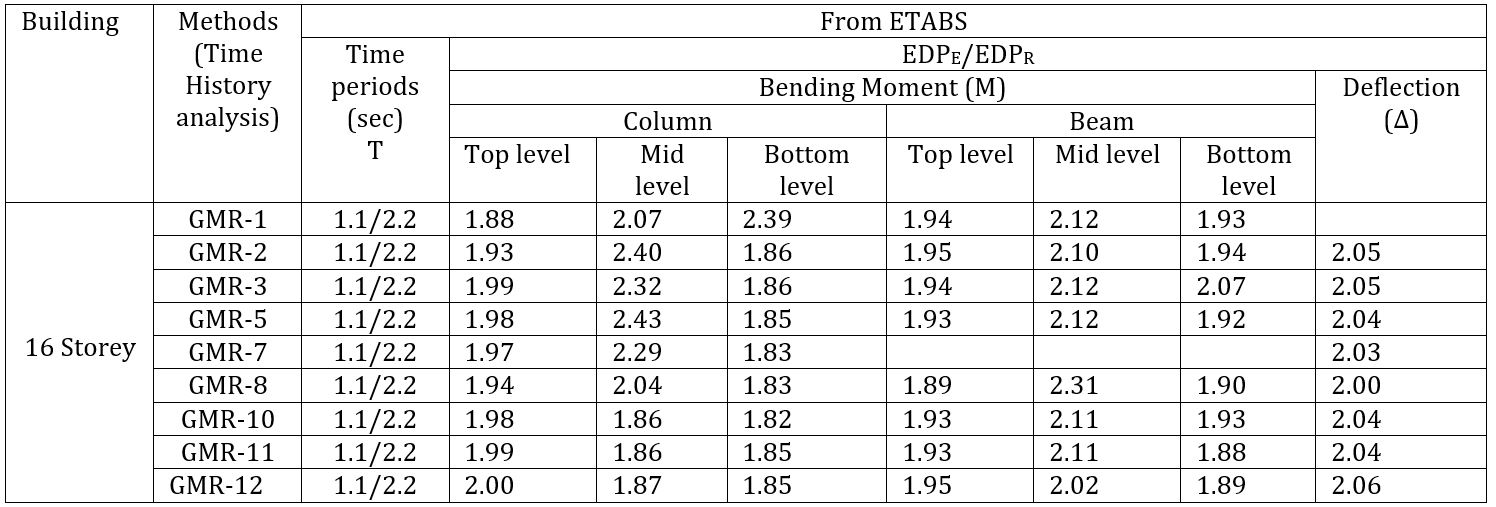 | Building | Methods (Time History analysis) | From ETABS | | | | | | | |
|---|---|---|---|---|---|---|---|---|---|
| | | Time periods (sec) T | $EDP_E/EDP_R$ | | | | | | |
| | | | Bending Moment (M) | | | | | | Deflection (Δ) |
| | | | Column | | | Beam | | | |
| | | | Top level | Mid level | Bottom level | Top level | Mid level | Bottom level | |
| 16 Storey | GMR-1 | 1.1/2.2 | 1.88 | 2.07 | 2.39 | 1.94 | 2.12 | 1.93 | |
| | GMR-2 | 1.1/2.2 | 1.93 | 2.40 | 1.86 | 1.95 | 2.10 | 1.94 | 2.05 |
| | GMR-3 | 1.1/2.2 | 1.99 | 2.32 | 1.86 | 1.94 | 2.12 | 2.07 | 2.05 |
| | GMR-5 | 1.1/2.2 | 1.98 | 2.43 | 1.85 | 1.93 | 2.12 | 1.92 | 2.04 |
| | GMR-7 | 1.1/2.2 | 1.97 | 2.29 | 1.83 | | | | 2.03 |
| | GMR-8 | 1.1/2.2 | 1.94 | 2.04 | 1.83 | 1.89 | 2.31 | 1.90 | 2.00 |
| | GMR-10 | 1.1/2.2 | 1.98 | 1.86 | 1.82 | 1.93 | 2.11 | 1.93 | 2.04 |
| | GMR-11 | 1.1/2.2 | 1.99 | 1.86 | 1.85 | 1.93 | 2.11 | 1.88 | 2.04 |
| | GMR-12 | 1.1/2.2 | 2.00 | 1.87 | 1.85 | 1.95 | 2.02 | 1.89 | 2.06 |